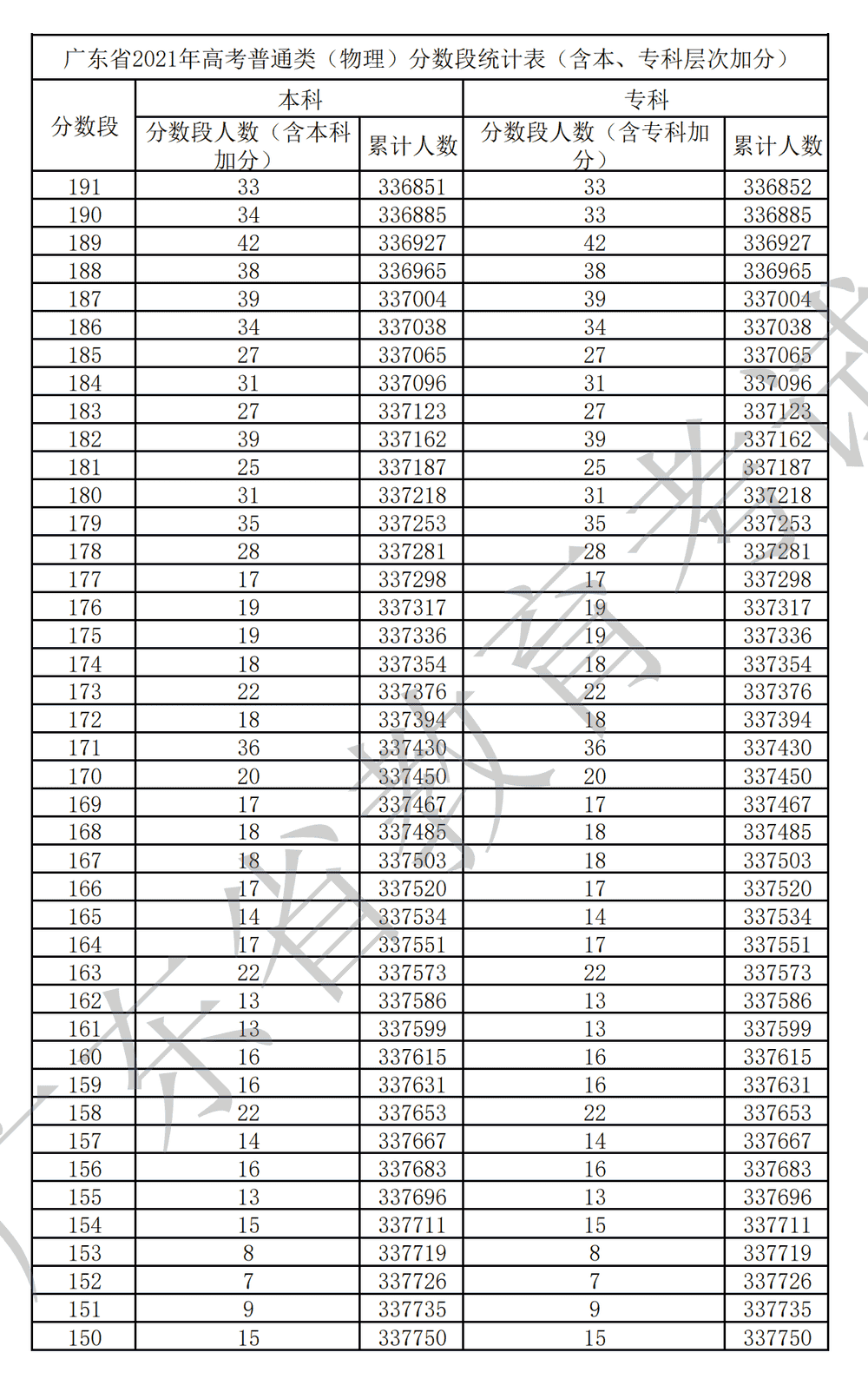 广东省2021年高考普通类（物理）分数段统计表（含本、专科层次加分）

| 分数段 | 本科 分数段人数（含本科加分） | 本科 累计人数 | 专科 分数段人数（含专科加分） | 专科 累计人数 |
|---|---|---|---|---|
| 191 | 33 | 336851 | 33 | 336852 |
| 190 | 34 | 336885 | 33 | 336885 |
| 189 | 42 | 336927 | 42 | 336927 |
| 188 | 38 | 336965 | 38 | 336965 |
| 187 | 39 | 337004 | 39 | 337004 |
| 186 | 34 | 337038 | 34 | 337038 |
| 185 | 27 | 337065 | 27 | 337065 |
| 184 | 31 | 337096 | 31 | 337096 |
| 183 | 27 | 337123 | 27 | 337123 |
| 182 | 39 | 337162 | 39 | 337162 |
| 181 | 25 | 337187 | 25 | 337187 |
| 180 | 31 | 337218 | 31 | 337218 |
| 179 | 35 | 337253 | 35 | 337253 |
| 178 | 28 | 337281 | 28 | 337281 |
| 177 | 17 | 337298 | 17 | 337298 |
| 176 | 19 | 337317 | 19 | 337317 |
| 175 | 19 | 337336 | 19 | 337336 |
| 174 | 18 | 337354 | 18 | 337354 |
| 173 | 22 | 337376 | 22 | 337376 |
| 172 | 18 | 337394 | 18 | 337394 |
| 171 | 36 | 337430 | 36 | 337430 |
| 170 | 20 | 337450 | 20 | 337450 |
| 169 | 17 | 337467 | 17 | 337467 |
| 168 | 18 | 337485 | 18 | 337485 |
| 167 | 18 | 337503 | 18 | 337503 |
| 166 | 17 | 337520 | 17 | 337520 |
| 165 | 14 | 337534 | 14 | 337534 |
| 164 | 17 | 337551 | 17 | 337551 |
| 163 | 22 | 337573 | 22 | 337573 |
| 162 | 13 | 337586 | 13 | 337586 |
| 161 | 13 | 337599 | 13 | 337599 |
| 160 | 16 | 337615 | 16 | 337615 |
| 159 | 16 | 337631 | 16 | 337631 |
| 158 | 22 | 337653 | 22 | 337653 |
| 157 | 14 | 337667 | 14 | 337667 |
| 156 | 16 | 337683 | 16 | 337683 |
| 155 | 13 | 337696 | 13 | 337696 |
| 154 | 15 | 337711 | 15 | 337711 |
| 153 | 8 | 337719 | 8 | 337719 |
| 152 | 7 | 337726 | 7 | 337726 |
| 151 | 9 | 337735 | 9 | 337735 |
| 150 | 15 | 337750 | 15 | 337750 |

广东省教育考试